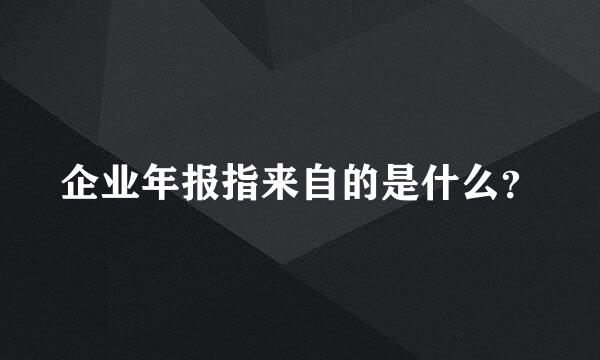 企业年报指来自的是什么?